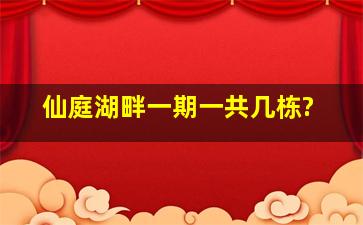 仙庭湖畔一期一共几栋?